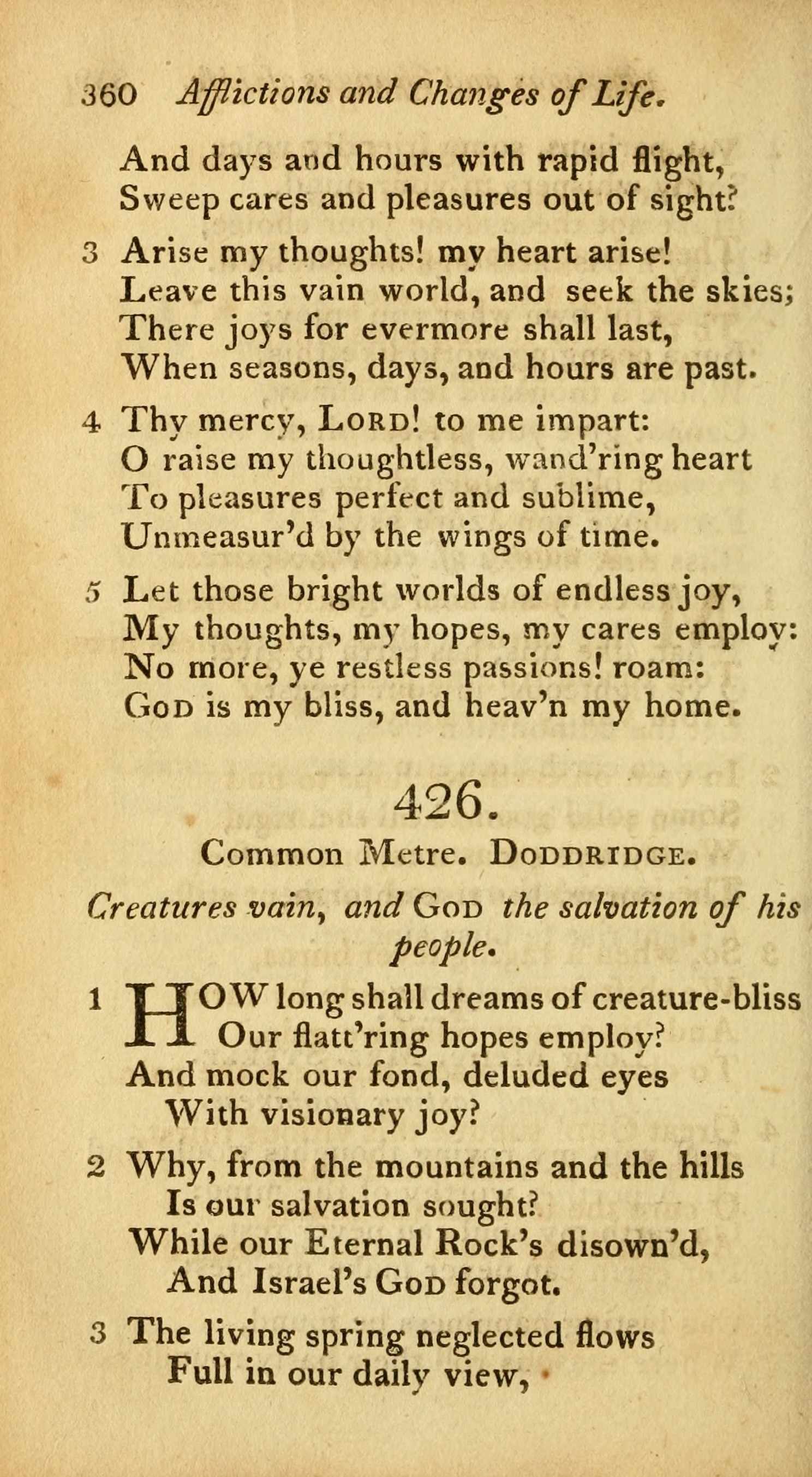 360 Afflictions and Changes of Life.

And days and hours with rapid flight,
Sweep cares and pleasures out of sight?

3 Arise my thoughts! my heart arise!
Leave this vain world, and seek the skies;
There joys for evermore shall last,
When seasons, days, and hours are past.

4 Thy mercy, LORD! to me impart:
O raise my thoughtless, wand'ring heart
To pleasures perfect and sublime,
Unmeasur'd by the wings of time.

5 Let those bright worlds of endless joy,
My thoughts, my hopes, my cares employ:
No more, ye restless passions! roam:
GOD is my bliss, and heav'n my home.

426.

Common Metre. DODDRIDGE.

Creatures vain, and GOD the salvation of his people.

1 HOW long shall dreams of creature-bliss
Our flatt'ring hopes employ?
And mock our fond, deluded eyes
With visionary joy?

2 Why, from the mountains and the hills
Is our salvation sought?
While our Eternal Rock's disown'd,
And Israel's GOD forgot.

3 The living spring neglected flows
Full in our daily view,